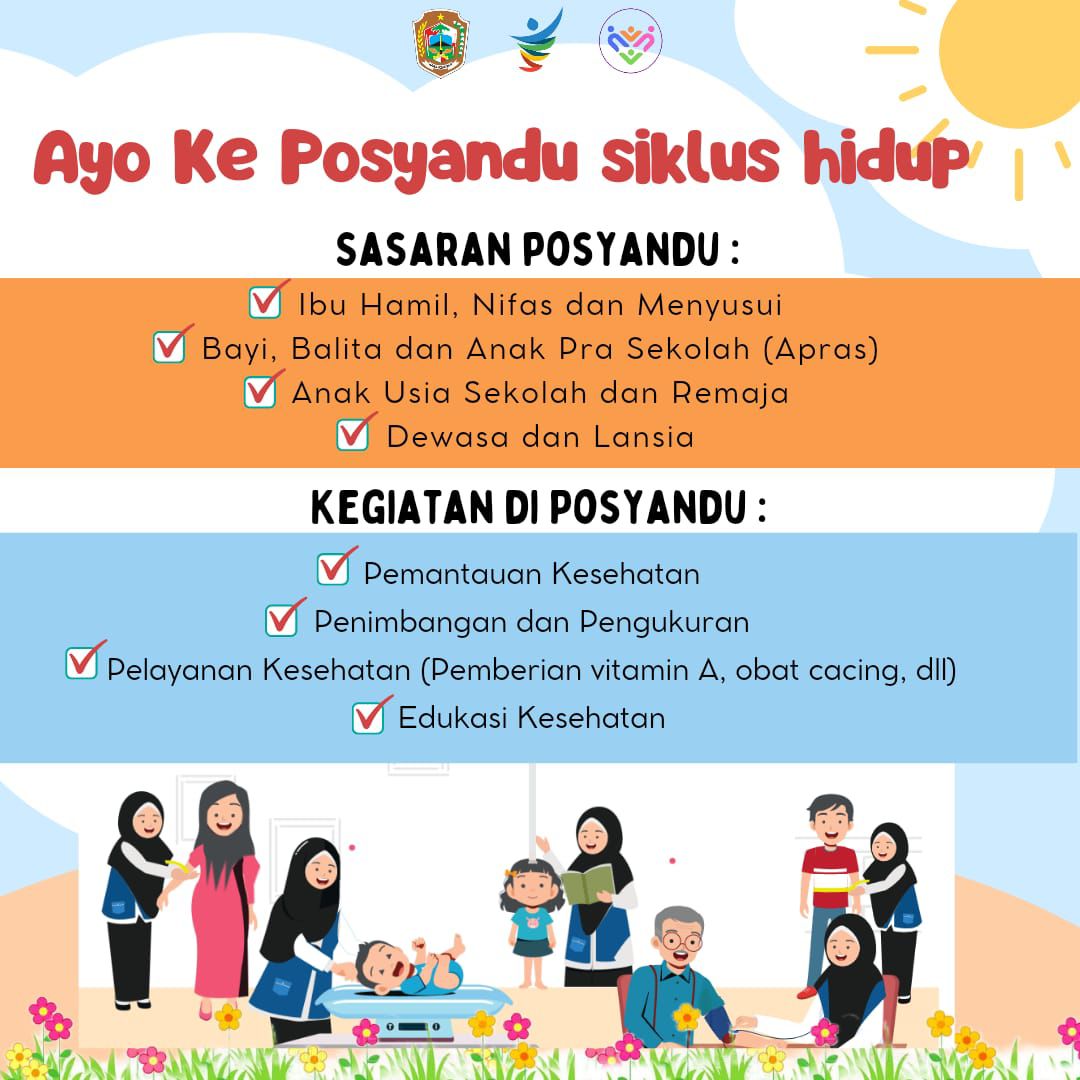 Ayo Ke Posyandu siklus hidup

SASARAN POSYANDU :

Ibu Hamil, Nifas dan Menyusui
Bayi, Balita dan Anak Pra Sekolah (Apras)
Anak Usia Sekolah dan Remaja
Dewasa dan Lansia

KEGIATAN DI POSYANDU :

Pemantauan Kesehatan
Penimbangan dan Pengukuran
Pelayanan Kesehatan (Pemberian vitamin A, obat cacing, dll)
Edukasi Kesehatan